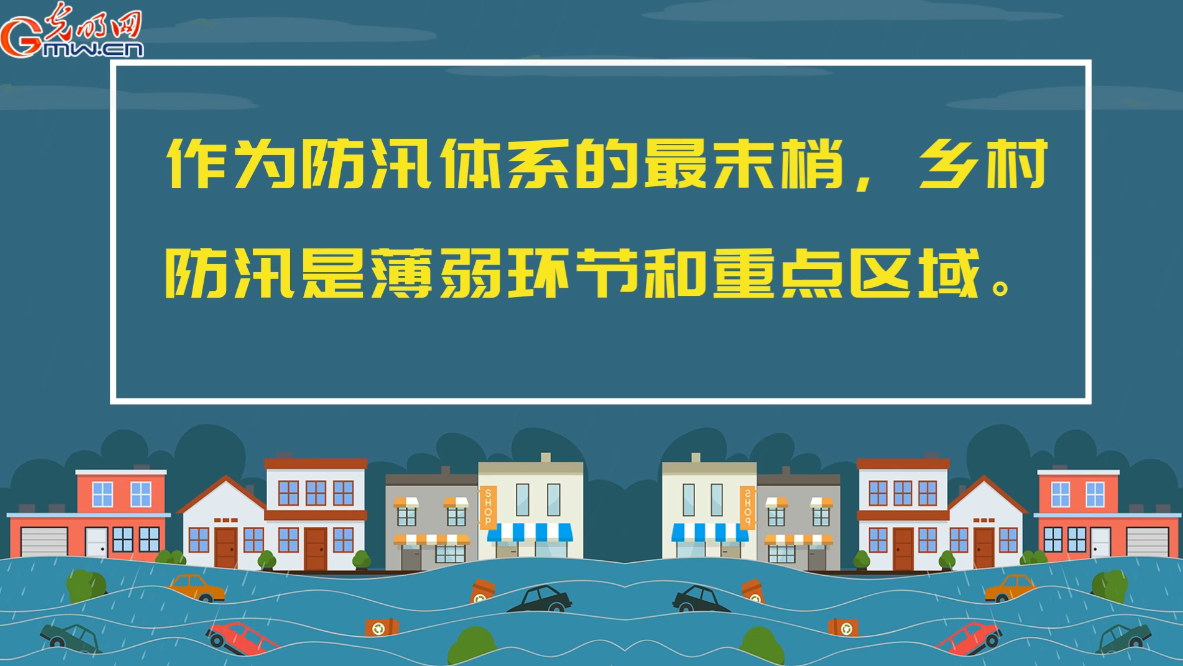 光明网
Gmw.cn

作为防汛体系的最末梢，乡村防汛是薄弱环节和重点区域。

SHOP

SHOP